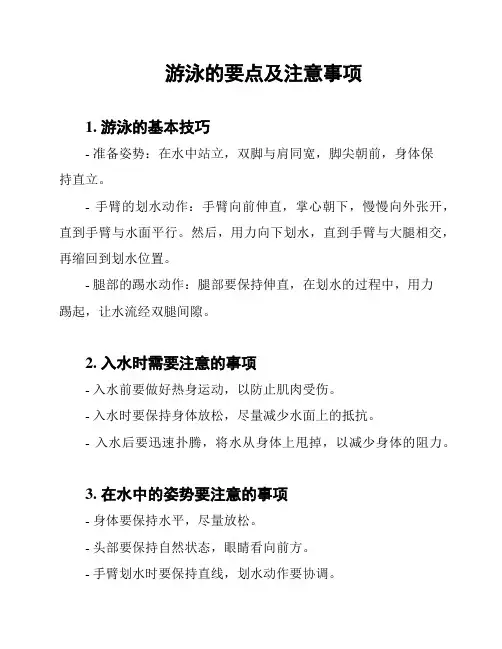 游泳的要点及注意事项

1. 游泳的基本技巧

- 准备姿势：在水中站立，双脚与肩同宽，脚尖朝前，身体保持直立。

- 手臂的划水动作：手臂向前伸直，掌心朝下，慢慢向外张开，直到手臂与水面平行。然后，用力向下划水，直到手臂与大腿相交，再缩回到划水位置。

- 腿部的踢水动作：腿部要保持伸直，在划水的过程中，用力踢起，让水流经双腿间隙。

2. 入水时需要注意的事项

- 入水前要做好热身运动，以防止肌肉受伤。

- 入水时要保持身体放松，尽量减少水面上的抵抗。

- 入水后要迅速扑腾，将水从身体上甩掉，以减少身体的阻力。

3. 在水中的姿势要注意的事项

- 身体要保持水平，尽量放松。

- 头部要保持自然状态，眼睛看向前方。

- 手臂划水时要保持直线，划水动作要协调。